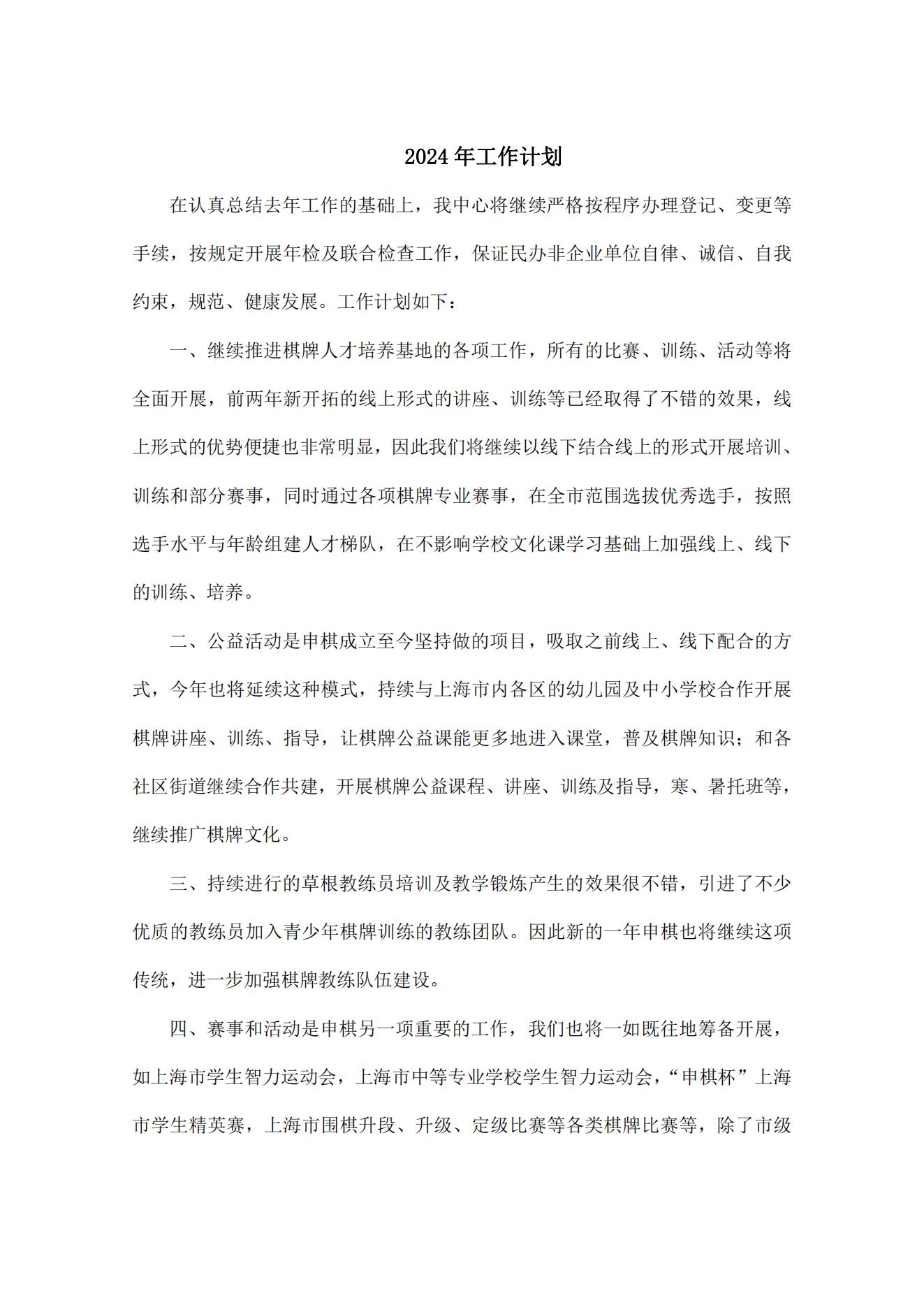 2024 年工作计划

在认真总结去年工作的基础上，我中心将继续严格按程序办理登记、变更等手续，按规定开展年检及联合检查工作，保证民办非企业单位自律、诚信、自我约束，规范、健康发展。工作计划如下：

一、继续推进棋牌人才培养基地的各项工作，所有的比赛、训练、活动等将全面开展，前两年新开拓的线上形式的讲座、训练等已经取得了不错的效果，线上形式的优势便捷也非常明显，因此我们将继续以线下结合线上的形式开展培训、训练和部分赛事，同时通过各项棋牌专业赛事，在全市范围选拔优秀选手，按照选手水平与年龄组建人才梯队，在不影响学校文化课学习基础上加强线上、线下的训练、培养。

二、公益活动是申棋成立至今坚持做的项目，吸取之前线上、线下配合的方式，今年也将延续这种模式，持续与上海市内各区的幼儿园及中小学校合作开展棋牌讲座、训练、指导，让棋牌公益课能更多地进入课堂，普及棋牌知识；和各社区街道继续合作共建，开展棋牌公益课程、讲座、训练及指导，寒、暑托班等，继续推广棋牌文化。

三、持续进行的草根教练员培训及教学锻炼产生的效果很不错，引进了不少优质的教练员加入青少年棋牌训练的教练团队。因此新的一年申棋也将继续这项传统，进一步加强棋牌教练队伍建设。

四、赛事和活动是申棋另一项重要的工作，我们也将一如既往地筹备开展，如上海市学生智力运动会，上海市中等专业学校学生智力运动会，“申棋杯”上海市学生精英赛，上海市围棋升段、升级、定级比赛等各类棋牌比赛等，除了市级